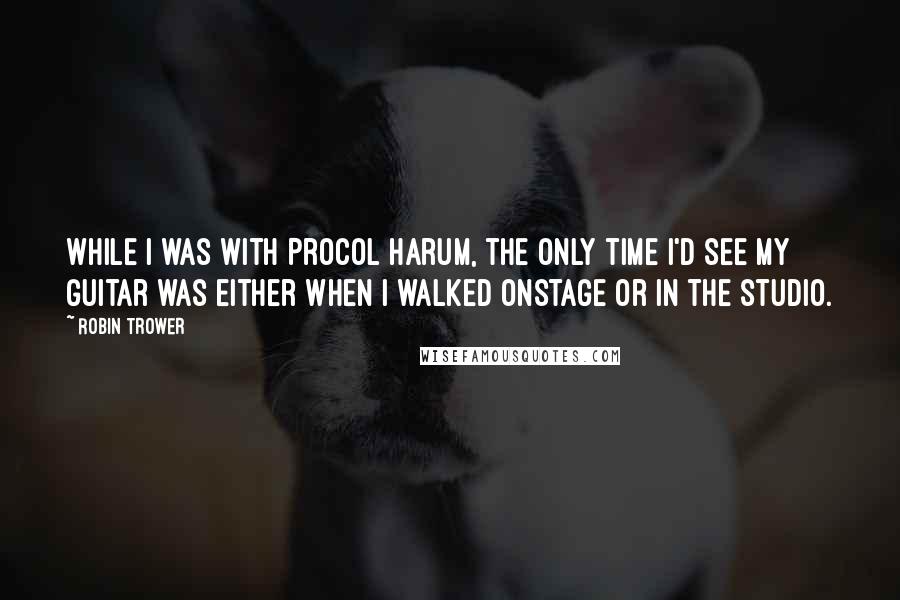 WHILE I WAS WITH PROCOL HARUM, THE ONLY TIME I'D SEE MY GUITAR WAS EITHER WHEN I WALKED ONSTAGE OR IN THE STUDIO.
~ ROBIN TROWER

WISEFAMOUSQUOTES.COM